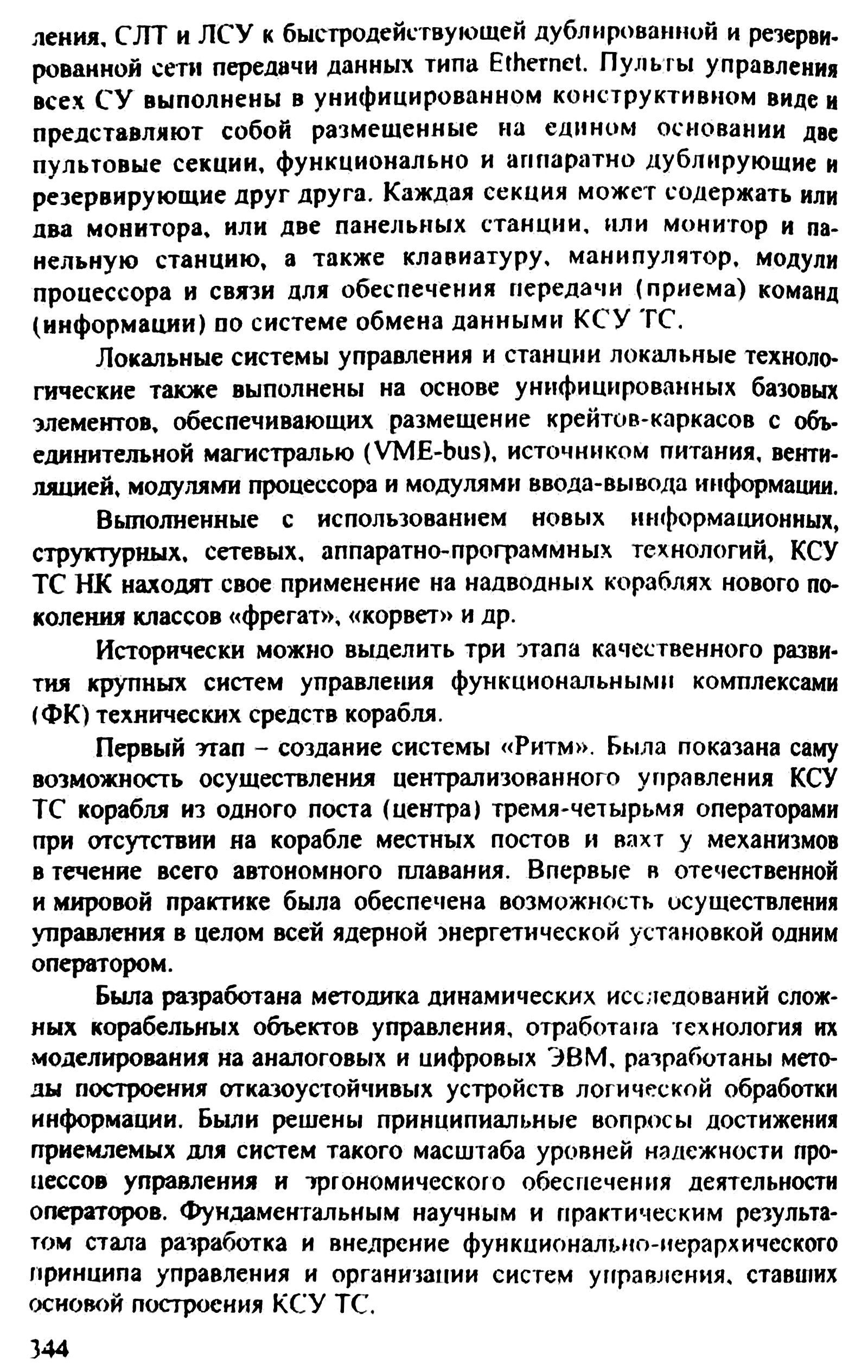 ления, СЛТ и ЛСУ к быстродействующей дублированной и резервированной сети передачи данных типа Ethernet. Пульты управления всех СУ выполнены в унифицированном конструктивном виде и представляют собой размещенные на едином основании две пультовые секции, функционально и аппаратно дублирующие и резервирующие друг друга. Каждая секция может содержать или два монитора, или две панельных станции, или монитор и панельную станцию, а также клавиатуру, манипулятор, модули процессора и связи для обеспечения передачи (приема) команд (информации) по системе обмена данными КСУ ТС.

Локальные системы управления и станции локальные технологические также выполнены на основе унифицированных базовых элементов, обеспечивающих размещение крейтов-каркасов с объединительной магистралью (VME-bus), источником питания, вентиляцией, модулями процессора и модулями ввода-вывода информации.

Выполненные с использованием новых информационных, структурных, сетевых, аппаратно-программных технологий, КСУ ТС НК находят свое применение на надводных кораблях нового поколения классов «фрегат», «корвет» и др.

Исторически можно выделить три этапа качественного развития крупных систем управления функциональными комплексами (ФК) технических средств корабля.

Первый этап – создание системы «Ритм». Была показана саму возможность осуществления централизованного управления КСУ ТС корабля из одного поста (центра) тремя-четырьмя операторами при отсутствии на корабле местных постов и вахт у механизмов в течение всего автономного плавания. Впервые в отечественной и мировой практике была обеспечена возможность осуществления управления в целом всей ядерной энергетической установкой одним оператором.

Была разработана методика динамических исследований сложных корабельных объектов управления, отработана технология их моделирования на аналоговых и цифровых ЭВМ, разработаны методы построения отказоустойчивых устройств логической обработки информации. Были решены принципиальные вопросы достижения приемлемых для систем такого масштаба уровней надежности процессов управления и эргономического обеспечения деятельности операторов. Фундаментальным научным и практическим результатом стала разработка и внедрение функционально-иерархического принципа управления и организации систем управления, ставших основой построения КСУ ТС.

344